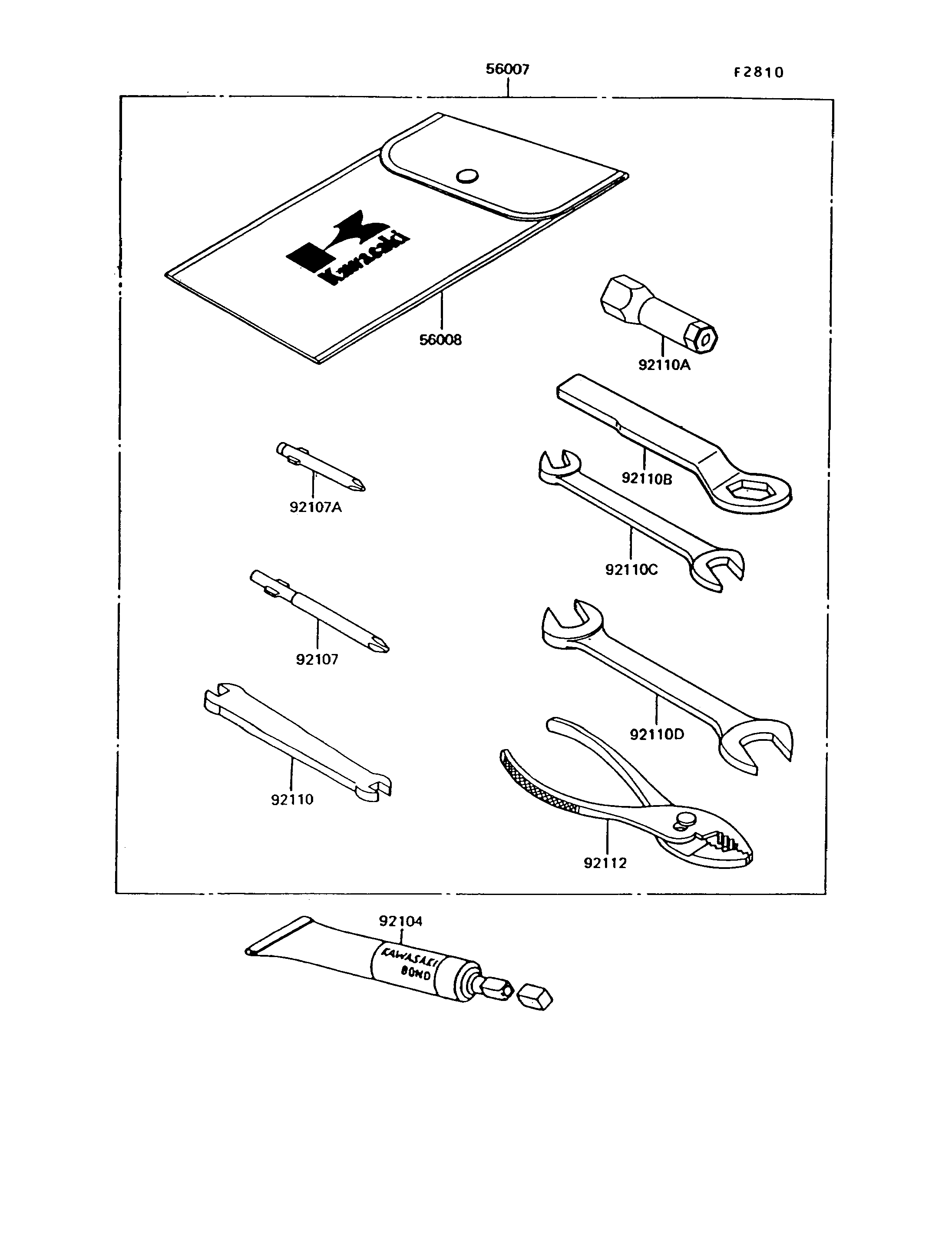 56007

F2810

Kawasaki

56008

92110A

92110B

92107A

92110C

92107

92110D

92110

92112

92104

KAWASAKI BOND